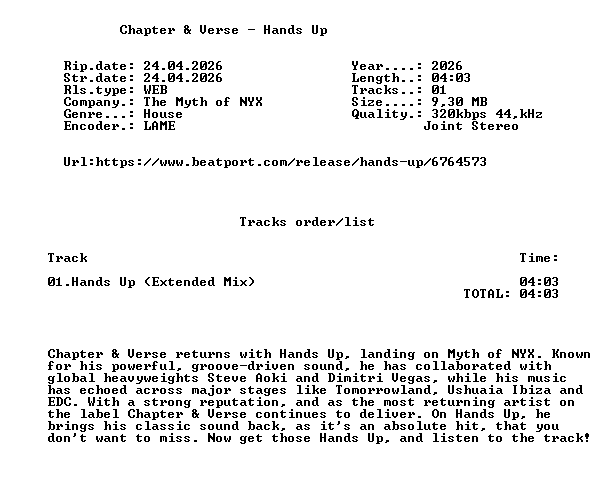 Chapter & Verse - Hands Up

Rip.date: 24.04.2026
Str.date: 24.04.2026
Rls.type: WEB
Company.: The Myth of NYX
Genre...: House
Encoder.: LAME

Year....: 2026
Length..: 04:03
Tracks..: 01
Size....: 9,30 MB
Quality.: 320kbps 44,kHz
Joint Stereo

Url:https://www.beatport.com/release/hands-up/6764573

Tracks order/list

| Track | Time: |
|---|---|
| 01.Hands Up (Extended Mix) | 04:03 |
| | TOTAL: 04:03 |

Chapter & Verse returns with Hands Up, landing on Myth of NYX. Known for his powerful, groove-driven sound, he has collaborated with global heavyweights Steve Aoki and Dimitri Vegas, while his music has echoed across major stages like Tomorrowland, Ushuaia Ibiza and EDC. With a strong reputation, and as the most returning artist on the label Chapter & Verse continues to deliver. On Hands Up, he brings his classic sound back, as it's an absolute hit, that you don't want to miss. Now get those Hands Up, and listen to the track!